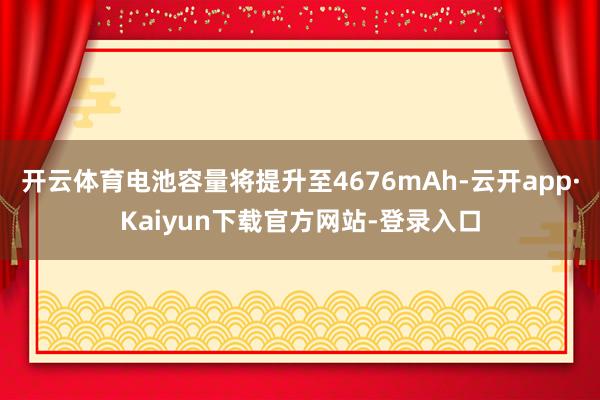 开云体育电池容量将提升至4676mAh-云开app·Kaiyun下载官方网站-登录入口